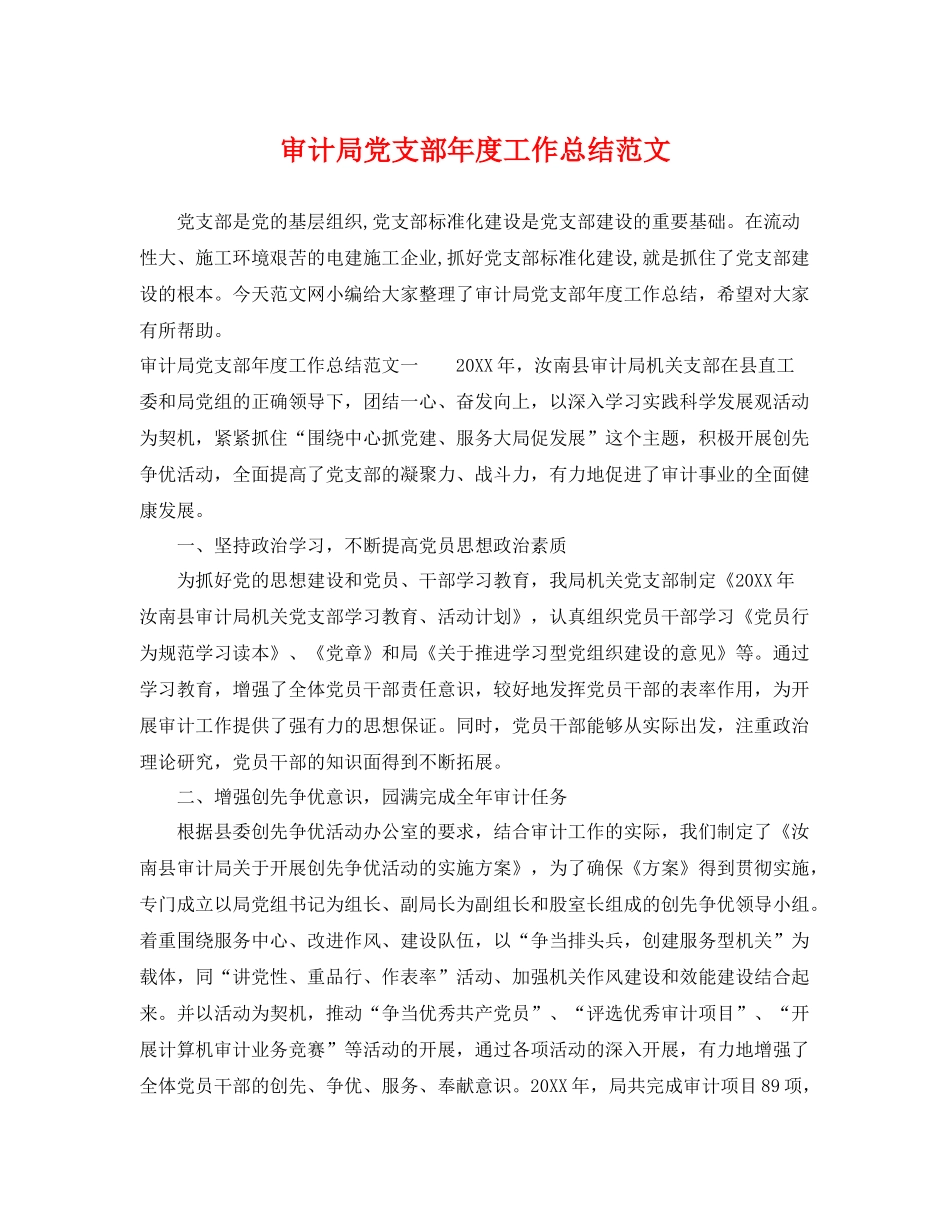 审计局党支部年度工作总结范文

党支部是党的基层组织,党支部标准化建设是党支部建设的重要基础。在流动性大、施工环境艰苦的电建施工企业,抓好党支部标准化建设,就是抓住了党支部建设的根本。今天范文网小编给大家整理了审计局党支部年度工作总结，希望对大家有所帮助。

审计局党支部年度工作总结范文一　　20XX年，汝南县审计局机关支部在县直工委和局党组的正确领导下，团结一心、奋发向上，以深入学习实践科学发展观活动为契机，紧紧抓住“围绕中心抓党建、服务大局促发展”这个主题，积极开展创先争优活动，全面提高了党支部的凝聚力、战斗力，有力地促进了审计事业的全面健康发展。

一、坚持政治学习，不断提高党员思想政治素质

为抓好党的思想建设和党员、干部学习教育，我局机关党支部制定《20XX年汝南县审计局机关党支部学习教育、活动计划》，认真组织党员干部学习《党员行为规范学习读本》、《党章》和局《关于推进学习型党组织建设的意见》等。通过学习教育，增强了全体党员干部责任意识，较好地发挥党员干部的表率作用，为开展审计工作提供了强有力的思想保证。同时，党员干部能够从实际出发，注重政治理论研究，党员干部的知识面得到不断拓展。

二、增强创先争优意识，园满完成全年审计任务

根据县委创先争优活动办公室的要求，结合审计工作的实际，我们制定了《汝南县审计局关于开展创先争优活动的实施方案》，为了确保《方案》得到贯彻实施，专门成立以局党组书记为组长、副局长为副组长和股室长组成的创先争优领导小组。着重围绕服务中心、改进作风、建设队伍，以“争当排头兵，创建服务型机关”为载体，同“讲党性、重品行、作表率”活动、加强机关作风建设和效能建设结合起来。并以活动为契机，推动“争当优秀共产党员”、“评选优秀审计项目”、“开展计算机审计业务竞赛”等活动的开展，通过各项活动的深入开展，有力地增强了全体党员干部的创先、争优、服务、奉献意识。20XX年，局共完成审计项目89项，